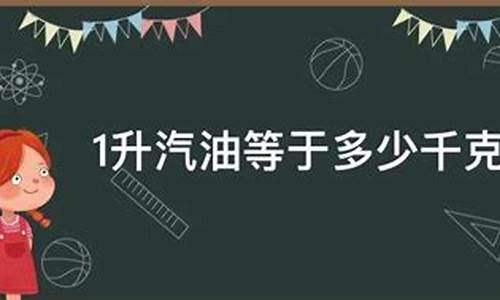 1升汽油等于多少千克